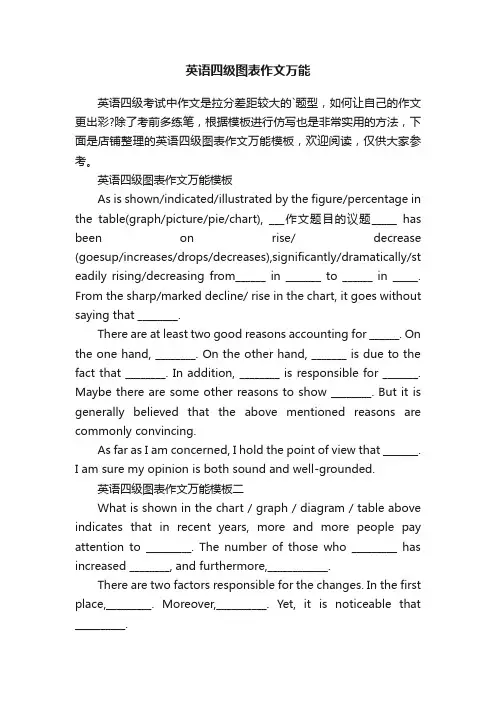 英语四级图表作文万能

英语四级考试中作文是拉分差距较大的`题型，如何让自己的作文更出彩?除了考前多练笔，根据模板进行仿写也是非常实用的方法，下面是店铺整理的英语四级图表作文万能模板，欢迎阅读，仅供大家参考。

英语四级图表作文万能模板

As is shown/indicated/illustrated by the figure/percentage in the table(graph/picture/pie/chart), ___作文题目的议题_____ has been on rise/ decrease (goesup/increases/drops/decreases),significantly/dramatically/steadily rising/decreasing from______ in _______ to ______ in _____. From the sharp/marked decline/ rise in the chart, it goes without saying that ________.

There are at least two good reasons accounting for ______. On the one hand, ________. On the other hand, _______ is due to the fact that ________. In addition, ________ is responsible for _______. Maybe there are some other reasons to show ________. But it is generally believed that the above mentioned reasons are commonly convincing.

As far as I am concerned, I hold the point of view that _______. I am sure my opinion is both sound and well-grounded.

英语四级图表作文万能模板二

What is shown in the chart / graph / diagram / table above indicates that in recent years, more and more people pay attention to _________. The number of those who _________ has increased ________, and furthermore,____________.

There are two factors responsible for the changes. In the first place,_________. Moreover,__________. Yet, it is noticeable that __________.